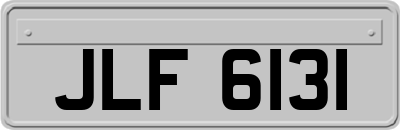 JLF 6131